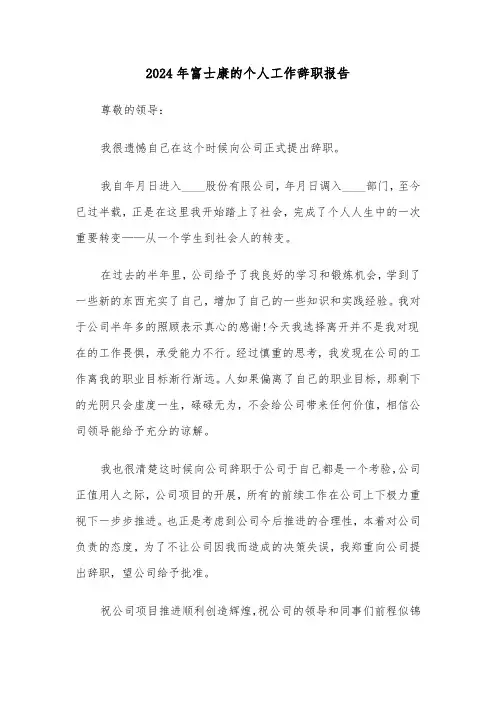 2024年富士康的个人工作辞职报告

尊敬的领导：

我很遗憾自己在这个时候向公司正式提出辞职。

我自年月日进入____股份有限公司，年月日调入____部门，至今已过半载，正是在这里我开始踏上了社会，完成了个人人生中的一次重要转变——从一个学生到社会人的转变。

在过去的半年里，公司给予了我良好的学习和锻炼机会，学到了一些新的东西充实了自己，增加了自己的一些知识和实践经验。我对于公司半年多的照顾表示真心的感谢！今天我选择离开并不是我对现在的工作畏惧，承受能力不行。经过慎重的思考，我发现在公司的工作离我的职业目标渐行渐远。人如果偏离了自己的职业目标，那剩下的光阴只会虚度一生，碌碌无为，不会给公司带来任何价值，相信公司领导能给予充分的谅解。

我也很清楚这时候向公司辞职于公司于自己都是一个考验，公司正值用人之际，公司项目的开展，所有的前续工作在公司上下极力重视下一步步推进。也正是考虑到公司今后推进的合理性，本着对公司负责的态度，为了不让公司因我而造成的决策失误，我郑重向公司提出辞职，望公司给予批准。

祝公司项目推进顺利创造辉煌，祝公司的领导和同事们前程似锦